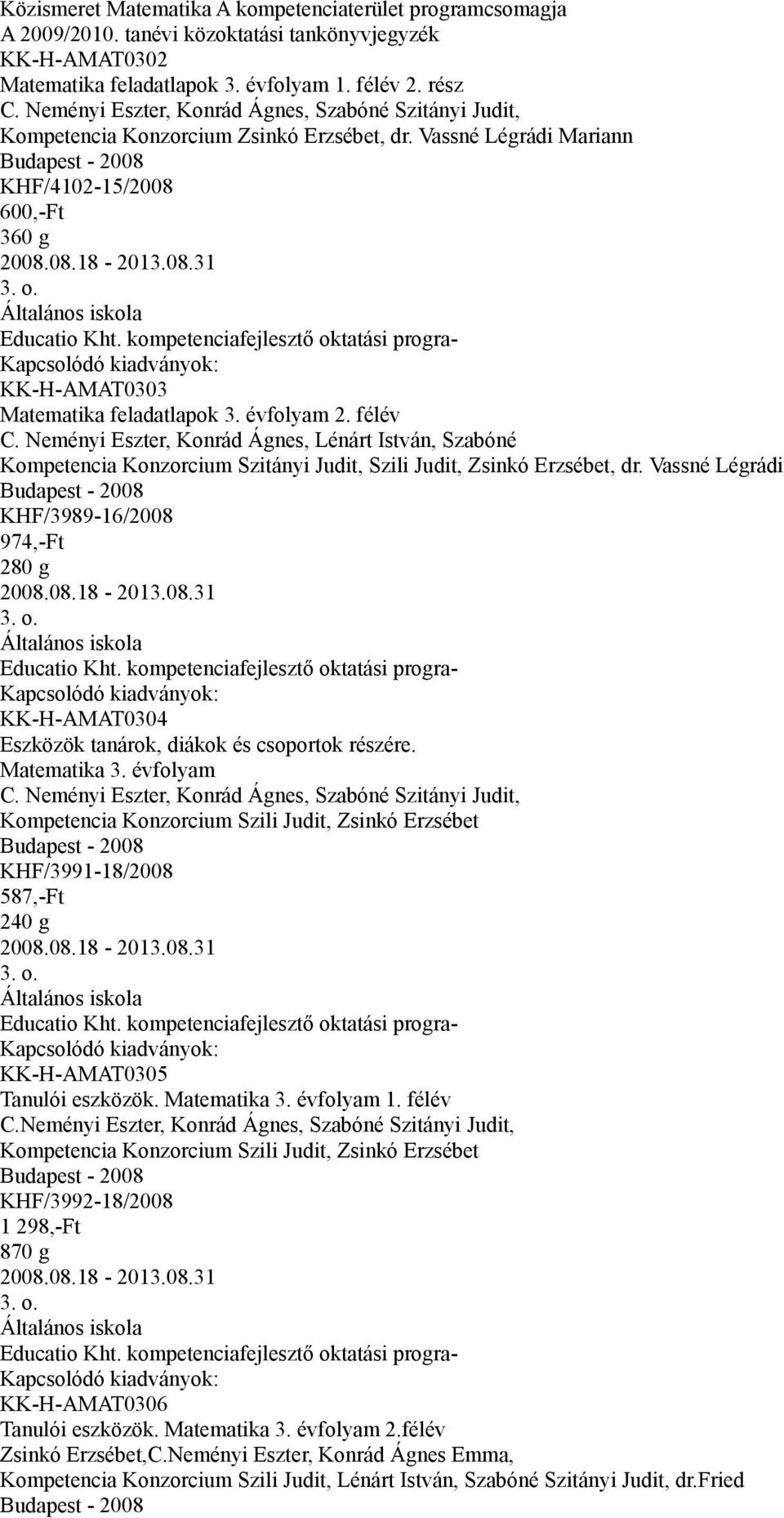 Közismeret Matematika A kompetenciaterület programcsomagja
A 2009/2010. tanévi közoktatási tankönyvjegyzék
KK-H-AMAT0302
Matematika feladatlapok 3. évfolyam 1. félév 2. rész
C. Neményi Eszter, Konrád Ágnes, Szabóné Szitányi Judit,
Kompetencia Konzorcium Zsinkó Erzsébet, dr. Vassné Légrádi Mariann
Budapest - 2008
KHF/4102-15/2008
600,-Ft
360 g
2008.08.18 - 2013.08.31
3. o.
Általános iskola
Educatio Kht. kompetenciafejlesztő oktatási progra-
Kapcsolódó kiadványok:
KK-H-AMAT0303
Matematika feladatlapok 3. évfolyam 2. félév
C. Neményi Eszter, Konrád Ágnes, Lénárt István, Szabóné
Kompetencia Konzorcium Szitányi Judit, Szili Judit, Zsinkó Erzsébet, dr. Vassné Légrádi
Budapest - 2008
KHF/3989-16/2008
974,-Ft
280 g
2008.08.18 - 2013.08.31
3. o.
Általános iskola
Educatio Kht. kompetenciafejlesztő oktatási progra-
Kapcsolódó kiadványok:
KK-H-AMAT0304
Eszközök tanárok, diákok és csoportok részére.
Matematika 3. évfolyam
C. Neményi Eszter, Konrád Ágnes, Szabóné Szitányi Judit,
Kompetencia Konzorcium Szili Judit, Zsinkó Erzsébet
Budapest - 2008
KHF/3991-18/2008
587,-Ft
240 g
2008.08.18 - 2013.08.31
3. o.
Általános iskola
Educatio Kht. kompetenciafejlesztő oktatási progra-
Kapcsolódó kiadványok:
KK-H-AMAT0305
Tanulói eszközök. Matematika 3. évfolyam 1. félév
C.Neményi Eszter, Konrád Ágnes, Szabóné Szitányi Judit,
Kompetencia Konzorcium Szili Judit, Zsinkó Erzsébet
Budapest - 2008
KHF/3992-18/2008
1 298,-Ft
870 g
2008.08.18 - 2013.08.31
3. o.
Általános iskola
Educatio Kht. kompetenciafejlesztő oktatási progra-
Kapcsolódó kiadványok:
KK-H-AMAT0306
Tanulói eszközök. Matematika 3. évfolyam 2.félév
Zsinkó Erzsébet,C.Neményi Eszter, Konrád Ágnes Emma,
Kompetencia Konzorcium Szili Judit, Lénárt István, Szabóné Szitányi Judit, dr.Fried
Budapest - 2008